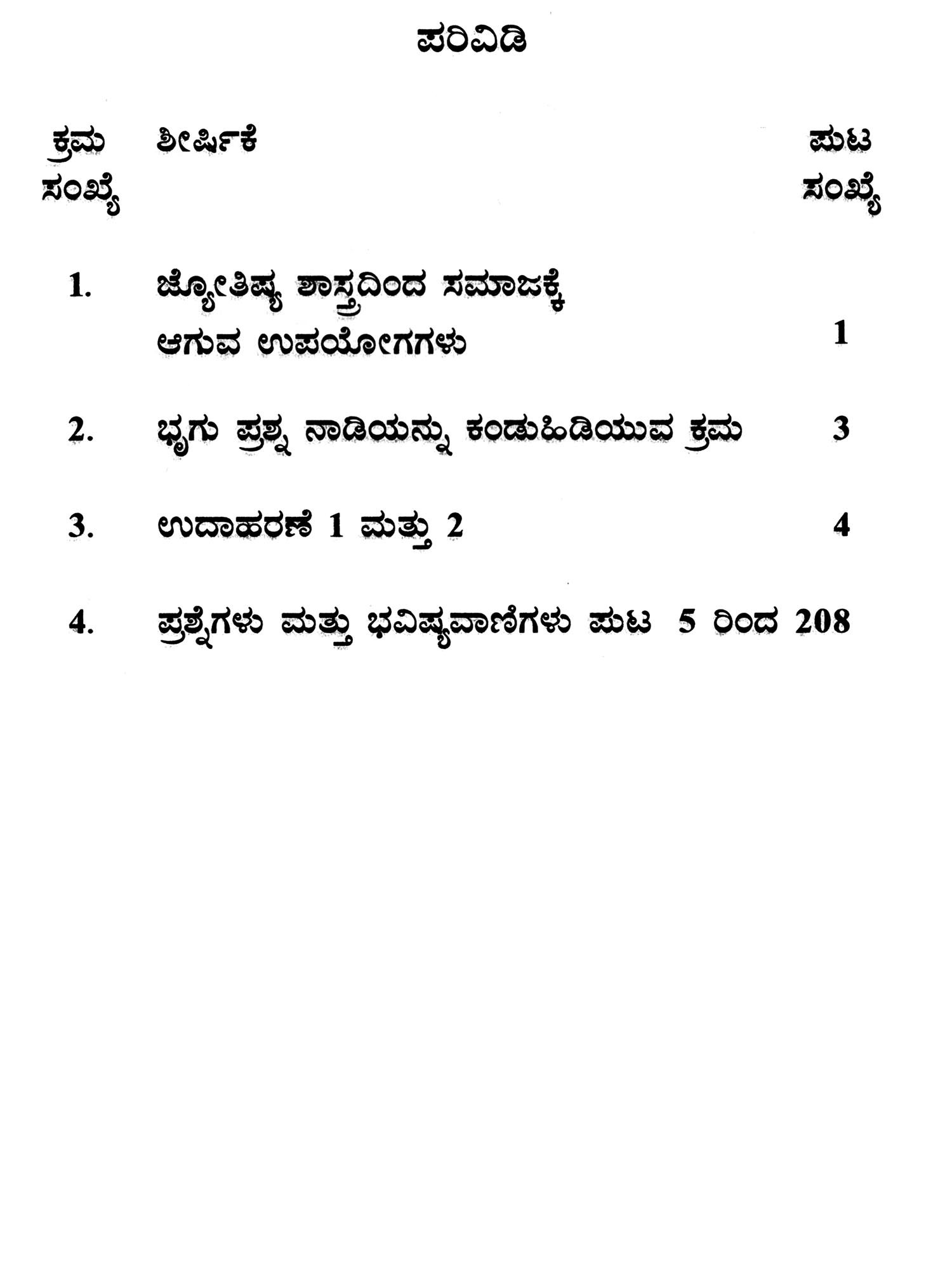 ಪರಿವಿಡಿ

| ಕ್ರಮ ಸಂಖ್ಯೆ | ಶೀರ್ಷಿಕೆ | ಪುಟ ಸಂಖ್ಯೆ |
|---|---|---|
| 1. | ಜ್ಯೋತಿಷ್ಯ ಶಾಸ್ತ್ರದಿಂದ ಸಮಾಜಕ್ಕೆ ಆಗುವ ಉಪಯೋಗಗಳು | 1 |
| 2. | ಭೃಗು ಪ್ರಶ್ನ ನಾಡಿಯನ್ನು ಕಂಡುಹಿಡಿಯುವ ಕ್ರಮ | 3 |
| 3. | ಉದಾಹರಣೆ 1 ಮತ್ತು 2 | 4 |
| 4. | ಪ್ರಶ್ನೆಗಳು ಮತ್ತು ಭವಿಷ್ಯವಾಣಿಗಳು ಪುಟ 5 ರಿಂದ 208 | |